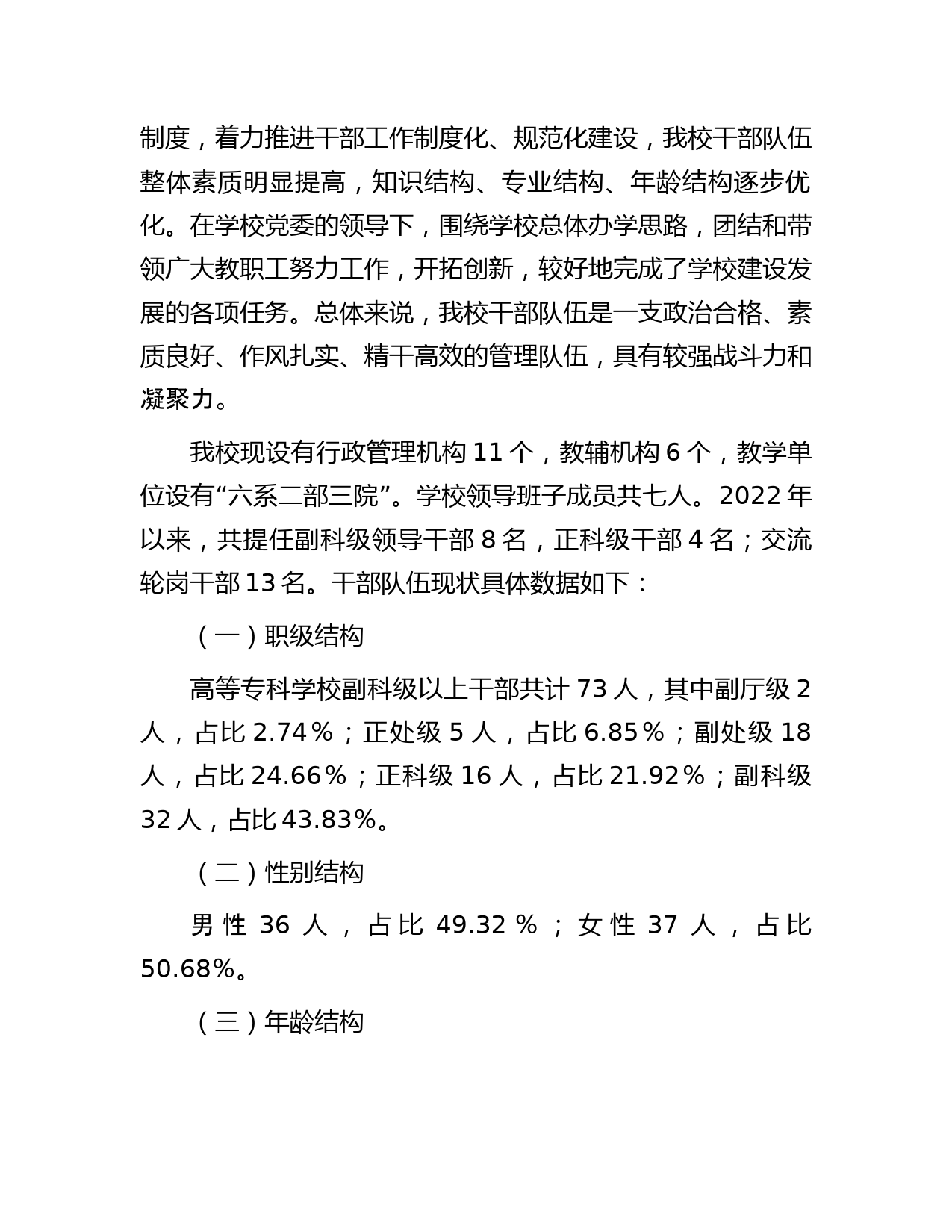 制度，着力推进干部工作制度化、规范化建设，我校干部队伍整体素质明显提高，知识结构、专业结构、年龄结构逐步优化。在学校党委的领导下，围绕学校总体办学思路，团结和带领广大教职工努力工作，开拓创新，较好地完成了学校建设发展的各项任务。总体来说，我校干部队伍是一支政治合格、素质良好、作风扎实、精干高效的管理队伍，具有较强战斗力和凝聚力。

我校现设有行政管理机构 11 个，教辅机构 6 个，教学单位设有“六系二部三院”。学校领导班子成员共七人。2022 年以来，共提任副科级领导干部 8 名，正科级干部 4 名；交流轮岗干部 13 名。干部队伍现状具体数据如下：

（一）职级结构

高等专科学校副科级以上干部共计 73 人，其中副厅级 2 人，占比 2.74％；正处级 5 人，占比 6.85％；副处级 18 人，占比 24.66％；正科级 16 人，占比 21.92％；副科级 32 人，占比 43.83％。

（二）性别结构

男性 36 人，占比 49.32％；女性 37 人，占比 50.68％。

（三）年龄结构